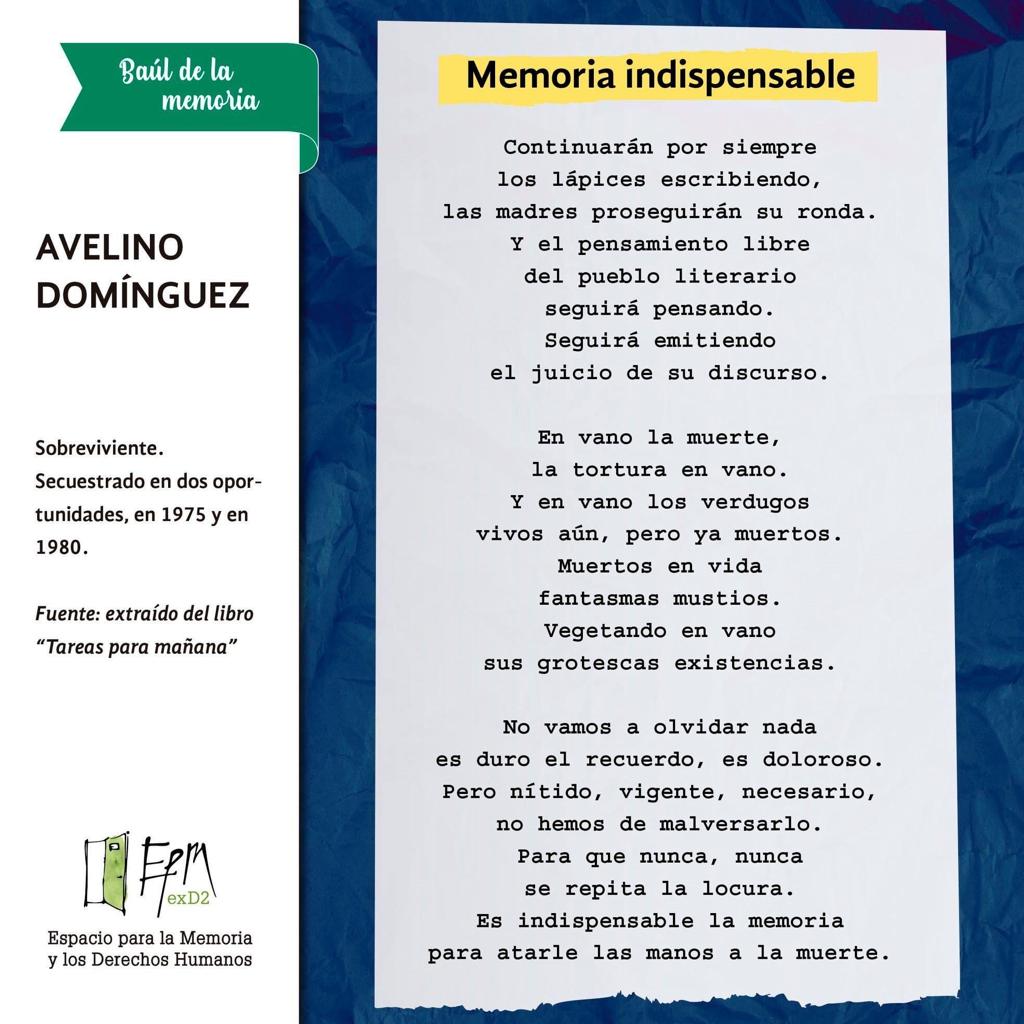 Baúl de la memoria

AVELINO DOMÍNGUEZ

Sobreviviente. Secuestrado en dos oportunidades, en 1975 y en 1980.

Fuente: extraído del libro "Tareas para mañana"

EpM exD2
Espacio para la Memoria y los Derechos Humanos

Memoria indispensable

Continuarán por siempre
los lápices escribiendo,
las madres proseguirán su ronda.
Y el pensamiento libre
del pueblo literario
seguirá pensando.
Seguirá emitiendo
el juicio de su discurso.

En vano la muerte,
la tortura en vano.
Y en vano los verdugos
vivos aún, pero ya muertos.
Muertos en vida
fantasmas mustios.
Vegetando en vano
sus grotescas existencias.

No vamos a olvidar nada
es duro el recuerdo, es doloroso.
Pero nítido, vigente, necesario,
no hemos de malversarlo.
Para que nunca, nunca
se repita la locura.
Es indispensable la memoria
para atarle las manos a la muerte.